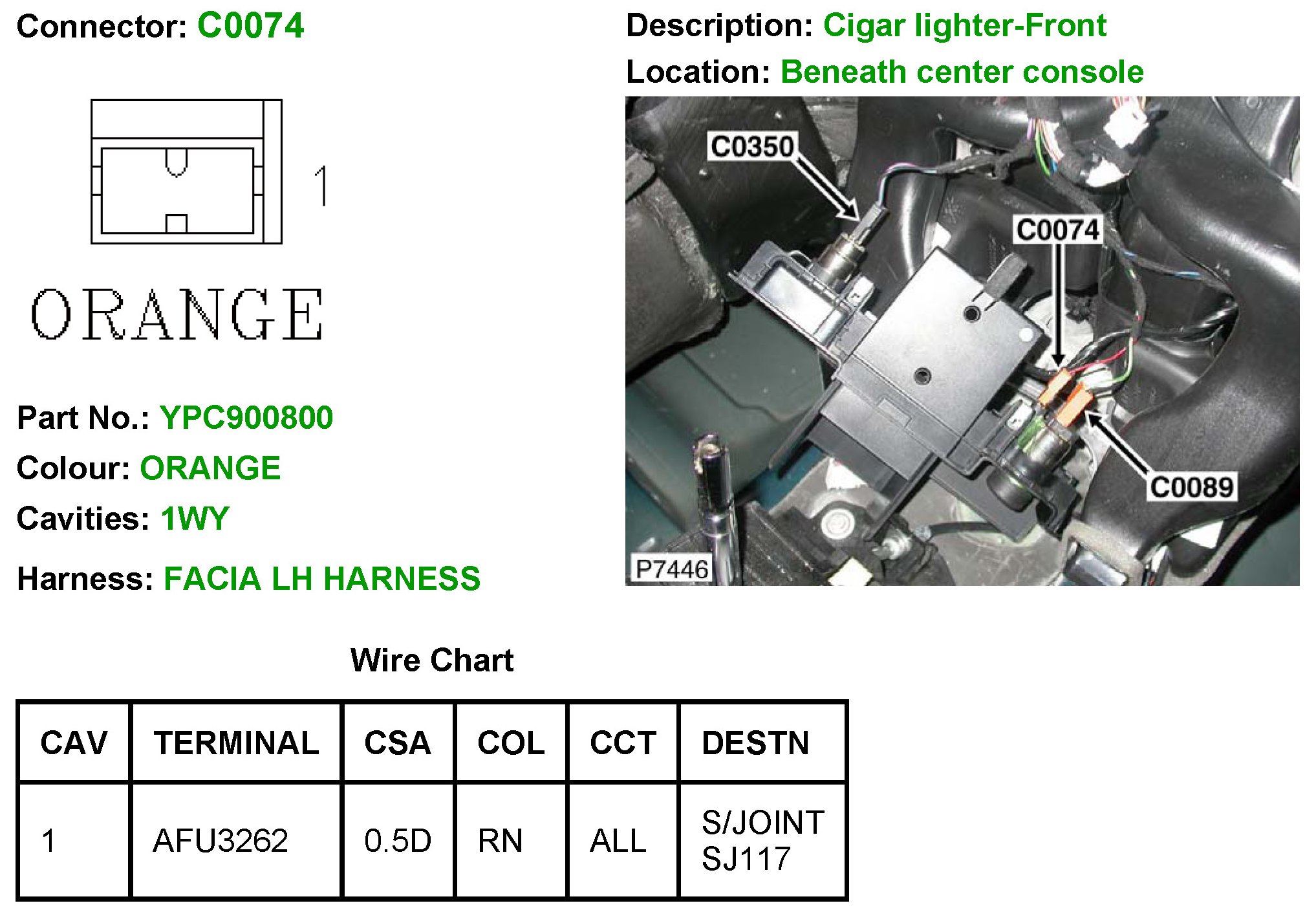 Connector: C0074

1

ORANGE

Part No.: YPC900800

Colour: ORANGE

Cavities: 1WY

Harness: FACIA LH HARNESS

Description: Cigar lighter-Front

Location: Beneath center console

C0350

C0074

C0089

P7446

Wire Chart

| CAV | TERMINAL | CSA | COL | CCT | DESTN |
|---|---|---|---|---|---|
| 1 | AFU3262 | 0.5D | RN | ALL | S/JOINT SJ117 |